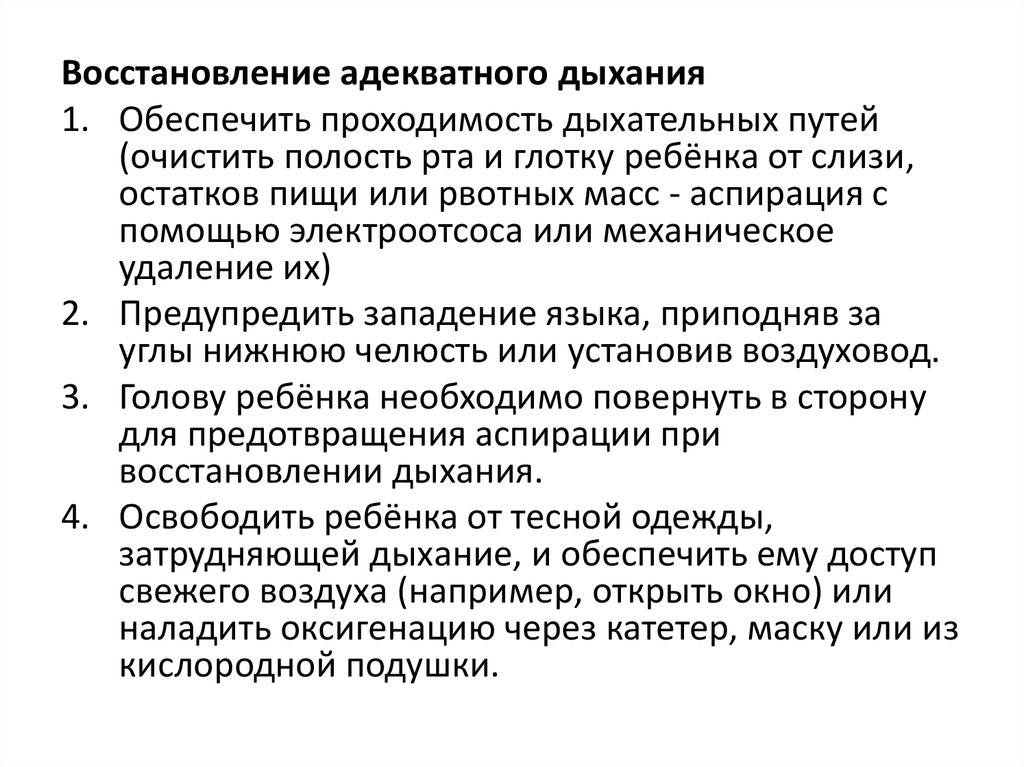 Восстановление адекватного дыхания

1. Обеспечить проходимость дыхательных путей (очистить полость рта и глотку ребёнка от слизи, остатков пищи или рвотных масс - аспирация с помощью электроотсоса или механическое удаление их)
2. Предупредить западение языка, приподняв за углы нижнюю челюсть или установив воздуховод.
3. Голову ребёнка необходимо повернуть в сторону для предотвращения аспирации при восстановлении дыхания.
4. Освободить ребёнка от тесной одежды, затрудняющей дыхание, и обеспечить ему доступ свежего воздуха (например, открыть окно) или наладить оксигенацию через катетер, маску или из кислородной подушки.